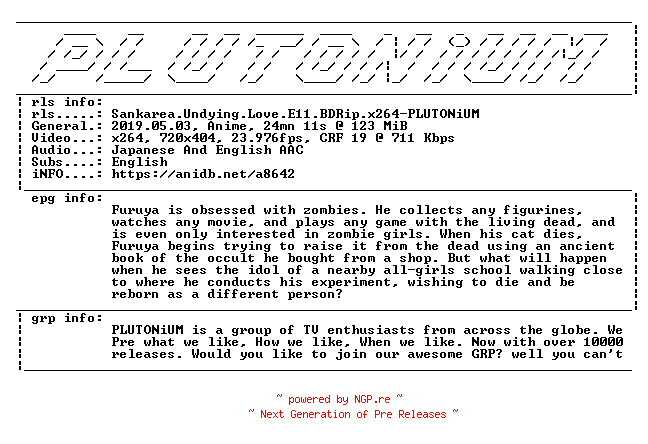 PLUTONiUM

rls info:
rls.....: Sankarea.Undying.Love.E11.BDRip.x264-PLUTONiUM
General.: 2019.05.03, Anime, 24mn 11s @ 123 MiB
Video...: x264, 720x404, 23.976fps, CRF 19 @ 711 Kbps
Audio...: Japanese And English AAC
Subs....: English
iNFO....: https://anidb.net/a8642

epg info:
Furuya is obsessed with zombies. He collects any figurines, watches any movie, and plays any game with the living dead, and is even only interested in zombie girls. When his cat dies, Furuya begins trying to raise it from the dead using an ancient book of the occult he bought from a shop. But what will happen when he sees the idol of a nearby all-girls school walking close to where he conducts his experiment, wishing to die and be reborn as a different person?

grp info:
PLUTONiUM is a group of TV enthusiasts from across the globe. We Pre what we like, How we like, When we like. Now with over 10000 releases. Would you like to join our awesome GRP? well you can't

~ powered by NGP.re ~
~ Next Generation of Pre Releases ~